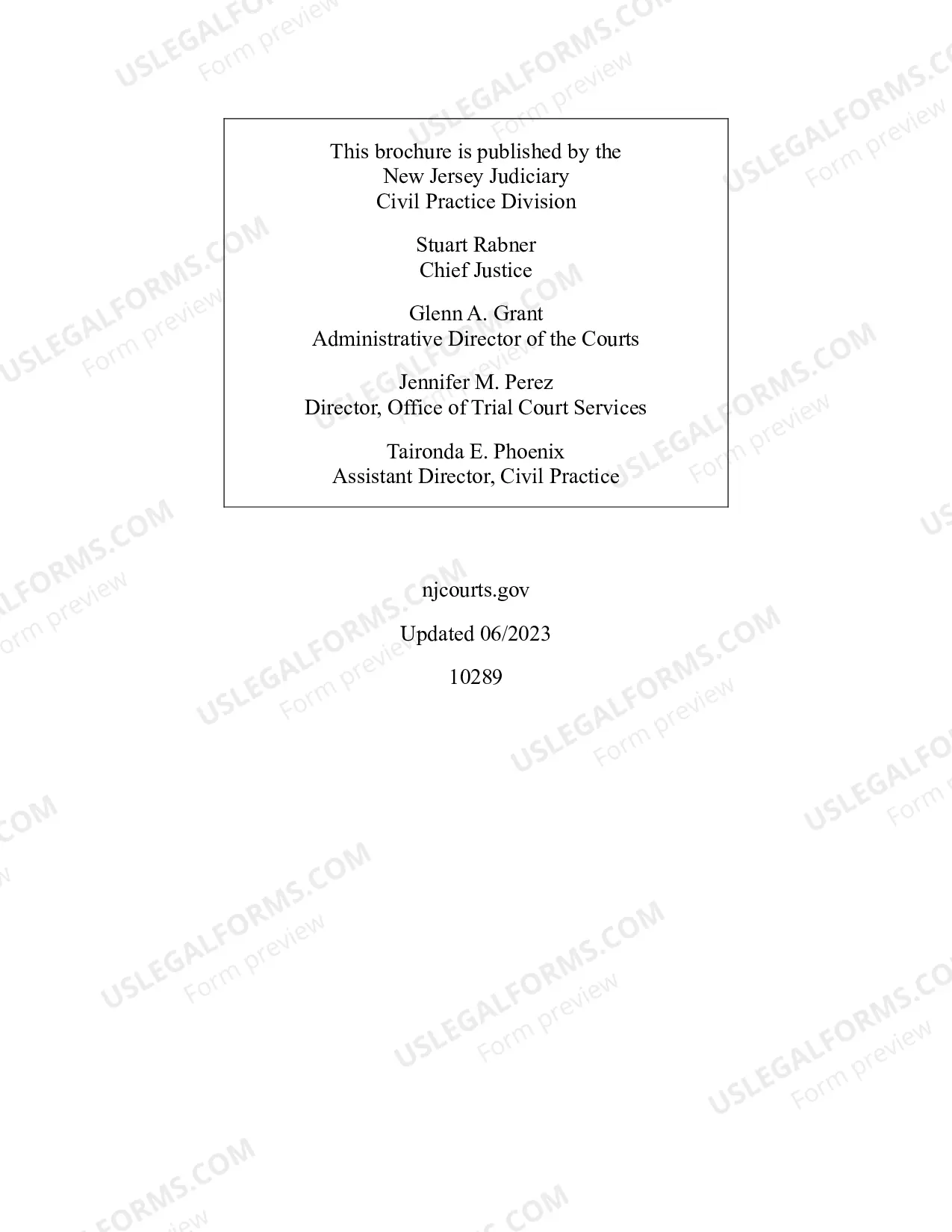 This brochure is published by the
New Jersey Judiciary
Civil Practice Division

Stuart Rabner
Chief Justice

Glenn A. Grant
Administrative Director of the Courts

Jennifer M. Perez
Director, Office of Trial Court Services

Taironda E. Phoenix
Assistant Director, Civil Practice

njcourts.gov

Updated 06/2023

10289

USLEGALFORMS.COM
Form preview